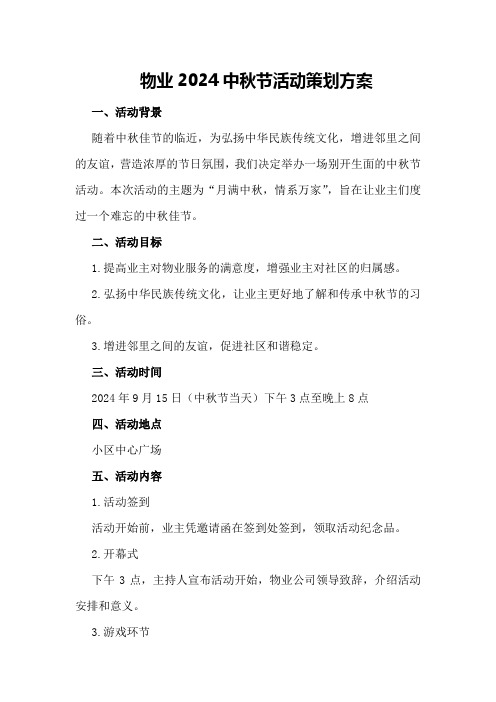 物业 2024 中秋节活动策划方案

一、活动背景

随着中秋佳节的临近，为弘扬中华民族传统文化，增进邻里之间的友谊，营造浓厚的节日氛围，我们决定举办一场别开生面的中秋节活动。本次活动的主题为“月满中秋，情系万家”，旨在让业主们度过一个难忘的中秋佳节。

二、活动目标

1.提高业主对物业服务的满意度，增强业主对社区的归属感。

2.弘扬中华民族传统文化，让业主更好地了解和传承中秋节的习俗。

3.增进邻里之间的友谊，促进社区和谐稳定。

三、活动时间

2024 年 9 月 15 日（中秋节当天）下午 3 点至晚上 8 点

四、活动地点

小区中心广场

五、活动内容

1.活动签到

活动开始前，业主凭邀请函在签到处签到，领取活动纪念品。

2.开幕式

下午 3 点，主持人宣布活动开始，物业公司领导致辞，介绍活动安排和意义。

3.游戏环节